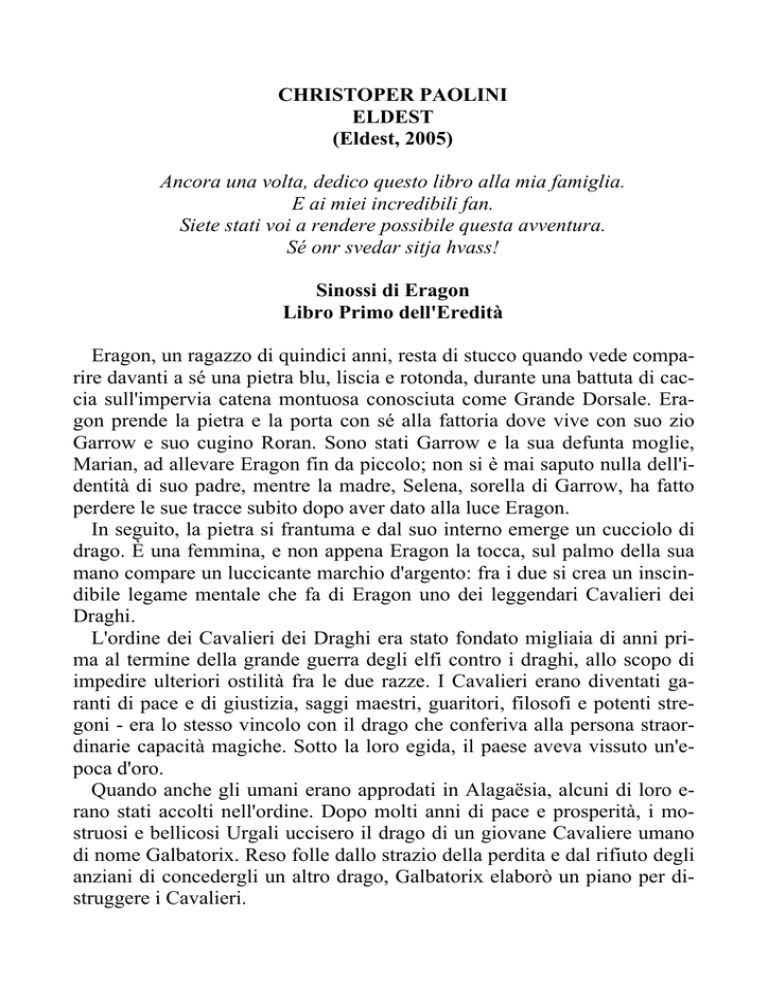 CHRISTOPER PAOLINI
ELDEST
(Eldest, 2005)

Ancora una volta, dedico questo libro alla mia famiglia.
E ai miei incredibili fan.
Siete stati voi a rendere possibile questa avventura.
Sé onr svedar sitja hvass!

Sinossi di Eragon
Libro Primo dell'Eredità

Eragon, un ragazzo di quindici anni, resta di stucco quando vede comparire davanti a sé una pietra blu, liscia e rotonda, durante una battuta di caccia sull'impervia catena montuosa conosciuta come Grande Dorsale. Eragon prende la pietra e la porta con sé alla fattoria dove vive con suo zio Garrow e suo cugino Roran. Sono stati Garrow e la sua defunta moglie, Marian, ad allevare Eragon fin da piccolo; non si è mai saputo nulla dell'identità di suo padre, mentre la madre, Selena, sorella di Garrow, ha fatto perdere le sue tracce subito dopo aver dato alla luce Eragon.

In seguito, la pietra si frantuma e dal suo interno emerge un cucciolo di drago. È una femmina, e non appena Eragon la tocca, sul palmo della sua mano compare un luccicante marchio d'argento: fra i due si crea un inscindibile legame mentale che fa di Eragon uno dei leggendari Cavalieri dei Draghi.

L'ordine dei Cavalieri dei Draghi era stato fondato migliaia di anni prima al termine della grande guerra degli elfi contro i draghi, allo scopo di impedire ulteriori ostilità fra le due razze. I Cavalieri erano diventati garanti di pace e di giustizia, saggi maestri, guaritori, filosofi e potenti stregoni - era lo stesso vincolo con il drago che conferiva alla persona straordinarie capacità magiche. Sotto la loro egida, il paese aveva vissuto un'epoca d'oro.

Quando anche gli umani erano approdati in Alagaësia, alcuni di loro erano stati accolti nell'ordine. Dopo molti anni di pace e prosperità, i mostruosi e bellicosi Urgali uccisero il drago di un giovane Cavaliere umano di nome Galbatorix. Reso folle dallo strazio della perdita e dal rifiuto degli anziani di concedergli un altro drago, Galbatorix elaborò un piano per distruggere i Cavalieri.